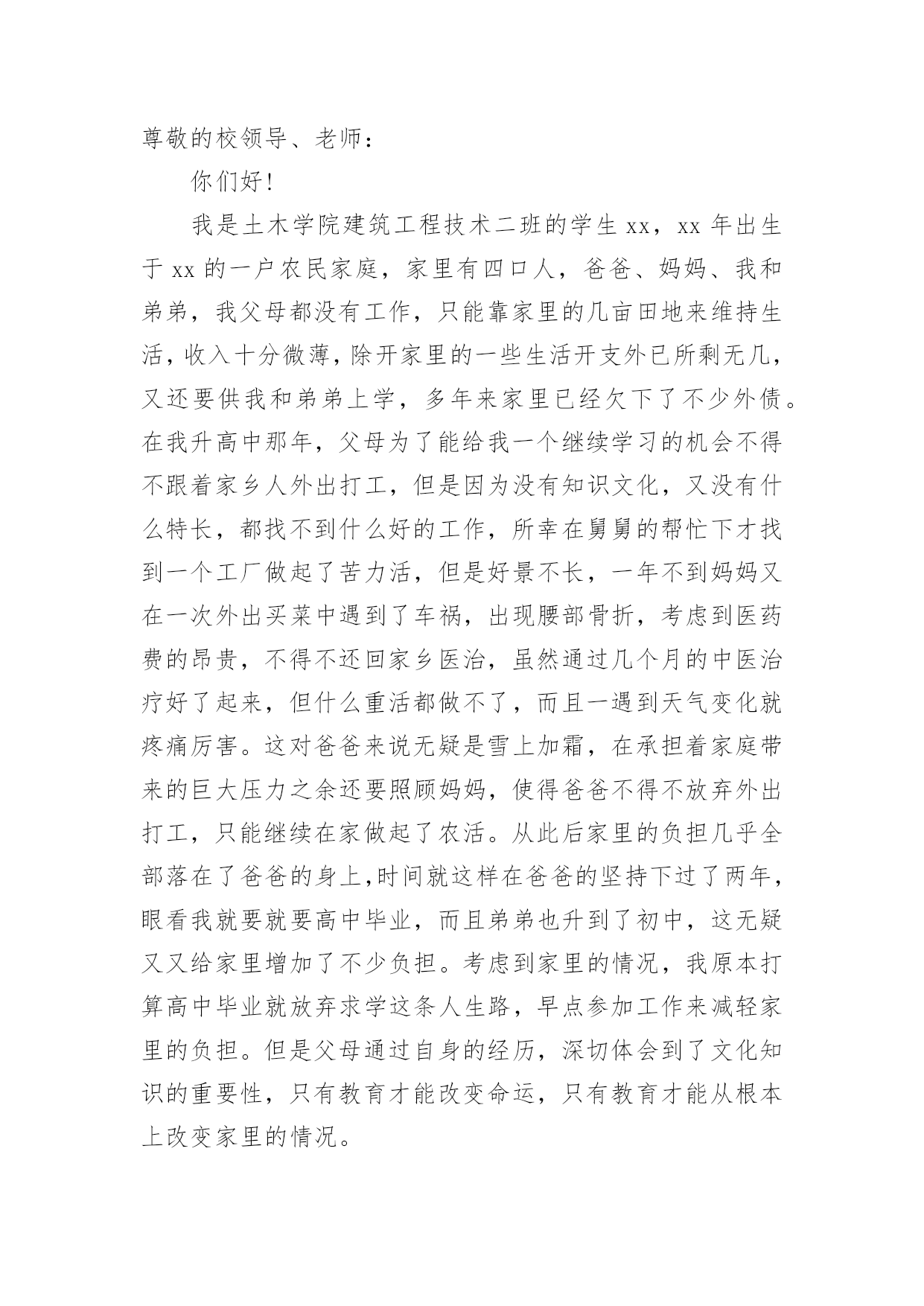 尊敬的校领导、老师：

你们好!

我是土木学院建筑工程技术二班的学生 xx，xx 年出生于 xx 的一户农民家庭，家里有四口人，爸爸、妈妈、我和弟弟，我父母都没有工作，只能靠家里的几亩田地来维持生活，收入十分微薄，除开家里的一些生活开支外已所剩无几，又还要供我和弟弟上学，多年来家里已经欠下了不少外债。在我升高中那年，父母为了能给我一个继续学习的机会不得不跟着家乡人外出打工，但是因为没有知识文化，又没有什么特长，都找不到什么好的工作，所幸在舅舅的帮忙下才找到一个工厂做起了苦力活，但是好景不长，一年不到妈妈又在一次外出买菜中遇到了车祸，出现腰部骨折，考虑到医药费的昂贵，不得不还回家乡医治，虽然通过几个月的中医治疗好了起来，但什么重活都做不了，而且一遇到天气变化就疼痛厉害。这对爸爸来说无疑是雪上加霜，在承担着家庭带来的巨大压力之余还要照顾妈妈，使得爸爸不得不放弃外出打工，只能继续在家做起了农活。从此后家里的负担几乎全部落在了爸爸的身上,时间就这样在爸爸的坚持下过了两年，眼看我就要就要高中毕业，而且弟弟也升到了初中，这无疑又又给家里增加了不少负担。考虑到家里的情况，我原本打算高中毕业就放弃求学这条人生路，早点参加工作来减轻家里的负担。但是父母通过自身的经历，深切体会到了文化知识的重要性，只有教育才能改变命运，只有教育才能从根本上改变家里的情况。